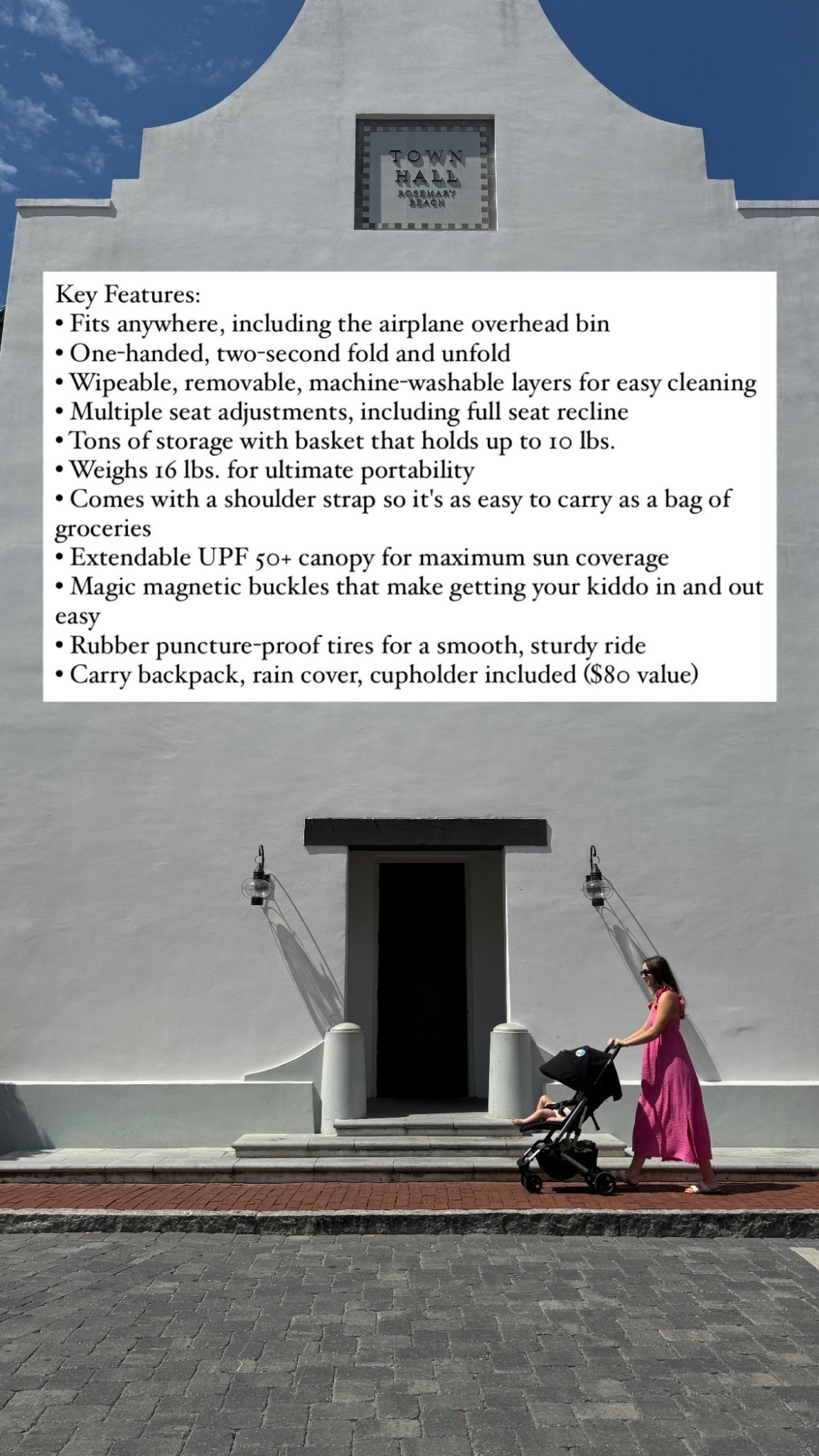 TOWN HALL
ROSEMARY BEACH

Key Features:
• Fits anywhere, including the airplane overhead bin
• One-handed, two-second fold and unfold
• Wipeable, removable, machine-washable layers for easy cleaning
• Multiple seat adjustments, including full seat recline
• Tons of storage with basket that holds up to 10 lbs.
• Weighs 16 lbs. for ultimate portability
• Comes with a shoulder strap so it's as easy to carry as a bag of groceries
• Extendable UPF 50+ canopy for maximum sun coverage
• Magic magnetic buckles that make getting your kiddo in and out easy
• Rubber puncture-proof tires for a smooth, sturdy ride
• Carry backpack, rain cover, cupholder included ($80 value)